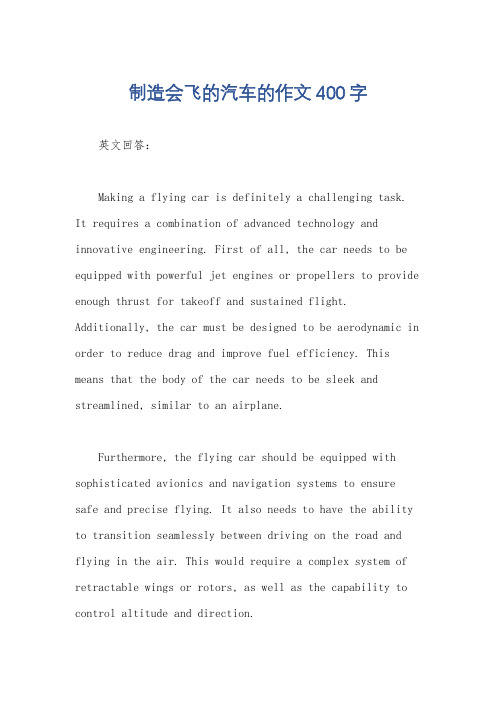 制造会飞的汽车的作文400字

英文回答：

Making a flying car is definitely a challenging task. It requires a combination of advanced technology and innovative engineering. First of all, the car needs to be equipped with powerful jet engines or propellers to provide enough thrust for takeoff and sustained flight. Additionally, the car must be designed to be aerodynamic in order to reduce drag and improve fuel efficiency. This means that the body of the car needs to be sleek and streamlined, similar to an airplane.

Furthermore, the flying car should be equipped with sophisticated avionics and navigation systems to ensure safe and precise flying. It also needs to have the ability to transition seamlessly between driving on the road and flying in the air. This would require a complex system of retractable wings or rotors, as well as the capability to control altitude and direction.